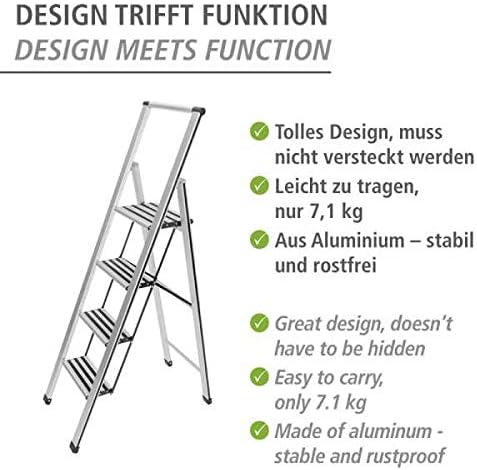 DESIGN TRIFFT FUNKTION
DESIGN MEETS FUNCTION

✓ Tolles Design, muss nicht versteckt werden
✓ Leicht zu tragen, nur 7,1 kg
✓ Aus Aluminium – stabil und rostfrei

✓ Great design, doesn't have to be hidden
✓ Easy to carry, only 7.1 kg
✓ Made of aluminum - stable and rustproof